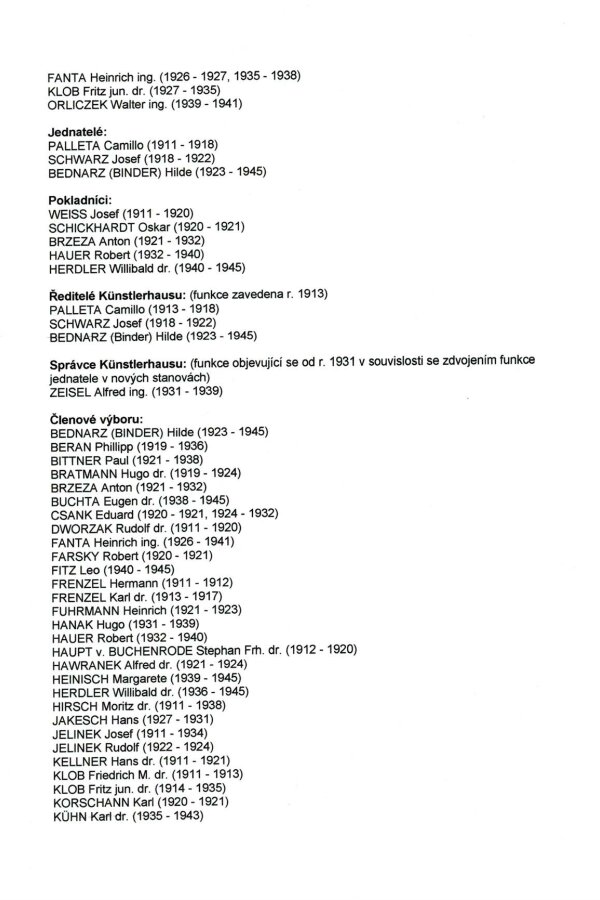 FANTA Heinrich ing. (1926 - 1927, 1935 - 1938)
KLOB Fritz jun. dr. (1927 - 1935)
ORLICZEK Walter ing. (1939 - 1941)

Jednatelé:
PALLETA Camillo (1911 - 1918)
SCHWARZ Josef (1918 - 1922)
BEDNARZ (BINDER) Hilde (1923 - 1945)

Pokladníci:
WEISS Josef (1911 - 1920)
SCHICKHARDT Oskar (1920 - 1921)
BRZEZA Anton (1921 - 1932)
HAUER Robert (1932 - 1940)
HERDLER Willibald dr. (1940 - 1945)

Ředitelé Künstlerhausu: (funkce zavedena r. 1913)
PALLETA Camillo (1913 - 1918)
SCHWARZ Josef (1918 - 1922)
BEDNARZ (Binder) Hilde (1923 - 1945)

Správce Künstlerhausu: (funkce objevující se od r. 1931 v souvislosti se zdvojením funkce jednatele v nových stanovách)
ZEISEL Alfred ing. (1931 - 1939)

Členové výboru:
BEDNARZ (BINDER) Hilde (1923 - 1945)
BERAN Phillipp (1919 - 1936)
BITTNER Paul (1921 - 1938)
BRATMANN Hugo dr. (1919 - 1924)
BRZEZA Anton (1921 - 1932)
BUCHTA Eugen dr. (1938 - 1945)
CSANK Eduard (1920 - 1921, 1924 - 1932)
DWORZAK Rudolf dr. (1911 - 1920)
FANTA Heinrich ing. (1926 - 1941)
FARSKY Robert (1920 - 1921)
FITZ Leo (1940 - 1945)
FRENZEL Hermann (1911 - 1912)
FRENZEL Karl dr. (1913 - 1917)
FUHRMANN Heinrich (1921 - 1923)
HANAK Hugo (1931 - 1939)
HAUER Robert (1932 - 1940)
HAUPT v. BUCHENRODE Stephan Frh. dr. (1912 - 1920)
HAWRANEK Alfred dr. (1921 - 1924)
HEINISCH Margarete (1939 - 1945)
HERDLER Willibald dr. (1936 - 1945)
HIRSCH Moritz dr. (1911 - 1938)
JAKESCH Hans (1927 - 1931)
JELINEK Josef (1911 - 1934)
JELINEK Rudolf (1922 - 1924)
KELLNER Hans dr. (1911 - 1921)
KLOB Friedrich M. dr. (1911 - 1913)
KLOB Fritz jun. dr. (1914 - 1935)
KORSCHANN Karl (1920 - 1921)
KÜHN Karl dr. (1935 - 1943)